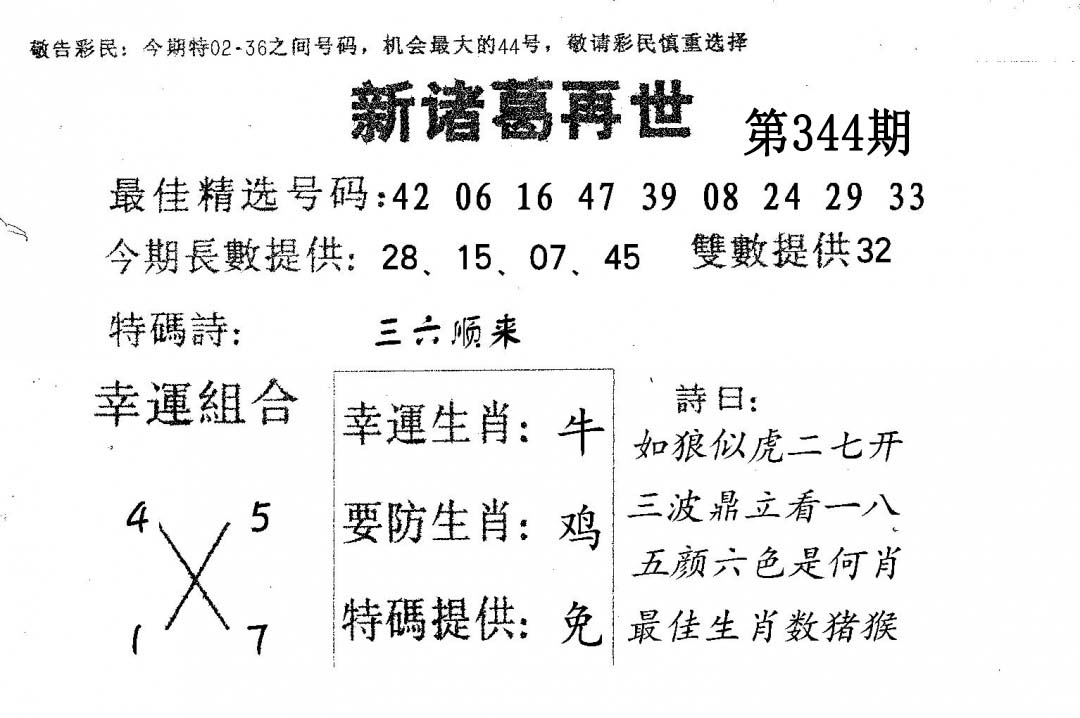 敬告彩民：今期特02-36之间号码，机会最大的44号，敬请彩民慎重选择

新诸葛再世

第344期

最佳精选号码:42 06 16 47 39 08 24 29 33

今期長數提供：28、15、07、45

雙數提供32

特碼詩：

三六顺来

幸運組合

4 5
1 7

幸運生肖：牛

要防生肖：鸡

特碼提供：免

詩曰：

如狼似虎二七开

三波鼎立看一八

五颜六色是何肖

最佳生肖数猪猴